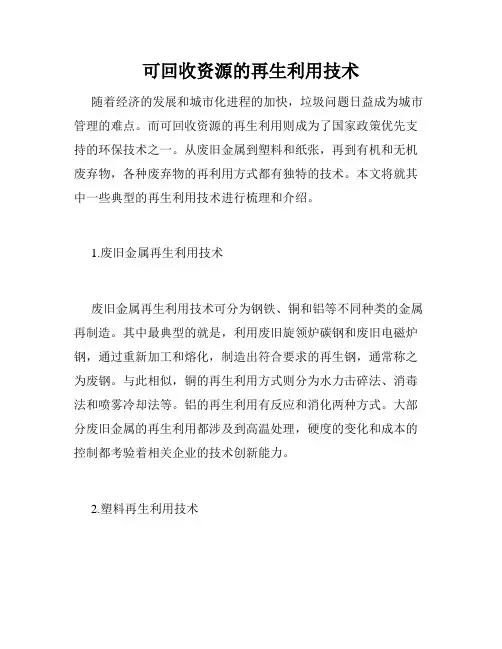 可回收资源的再生利用技术

随着经济的发展和城市化进程的加快，垃圾问题日益成为城市管理的难点。而可回收资源的再生利用则成为了国家政策优先支持的环保技术之一。从废旧金属到塑料和纸张，再到有机和无机废弃物，各种废弃物的再利用方式都有独特的技术。本文将就其中一些典型的再生利用技术进行梳理和介绍。

1.废旧金属再生利用技术

废旧金属再生利用技术可分为钢铁、铜和铝等不同种类的金属再制造。其中最典型的就是，利用废旧旋领炉碳钢和废旧电磁炉钢，通过重新加工和熔化，制造出符合要求的再生钢，通常称之为废钢。与此相似，铜的再生利用方式则分为水力击碎法、消毒法和喷雾冷却法等。铝的再生利用有反应和消化两种方式。大部分废旧金属的再生利用都涉及到高温处理，硬度的变化和成本的控制都考验着相关企业的技术创新能力。

2.塑料再生利用技术